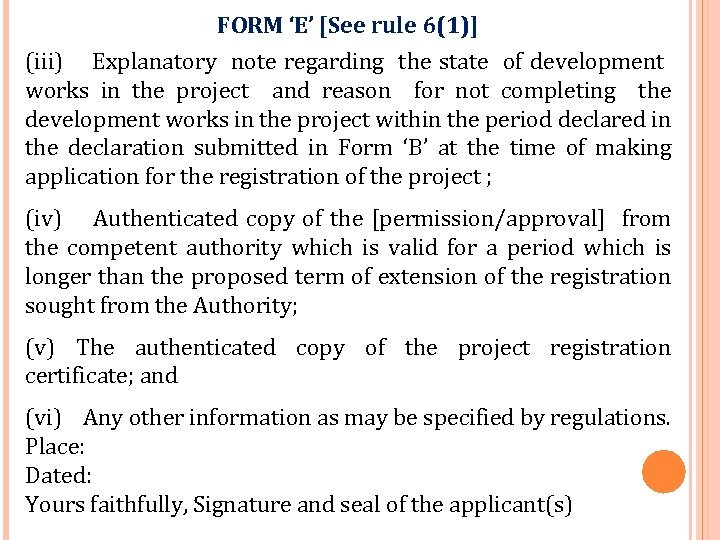 FORM 'E' [See rule 6(1)]

(iii) Explanatory note regarding the state of development works in the project and reason for not completing the development works in the project within the period declared in the declaration submitted in Form 'B' at the time of making application for the registration of the project ;

(iv) Authenticated copy of the [permission/approval] from the competent authority which is valid for a period which is longer than the proposed term of extension of the registration sought from the Authority;

(v) The authenticated copy of the project registration certificate; and

(vi) Any other information as may be specified by regulations.
Place:
Dated:
Yours faithfully, Signature and seal of the applicant(s)